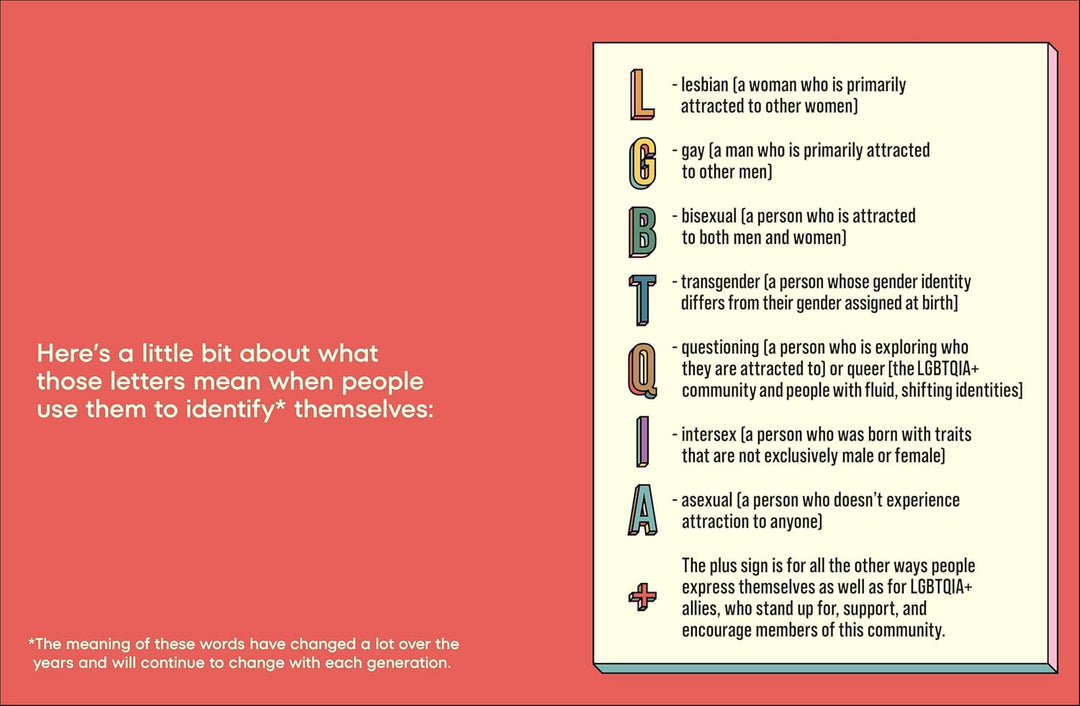 Here's a little bit about what those letters mean when people use them to identify* themselves:

*The meaning of these words have changed a lot over the years and will continue to change with each generation.

L - lesbian (a woman who is primarily attracted to other women)

G - gay (a man who is primarily attracted to other men)

B - bisexual (a person who is attracted to both men and women)

T - transgender (a person whose gender identity differs from their gender assigned at birth)

Q - questioning (a person who is exploring who they are attracted to) or queer (the LGBTQIA+ community and people with fluid, shifting identities)

I - intersex (a person who was born with traits that are not exclusively male or female)

A - asexual (a person who doesn't experience attraction to anyone)

+ The plus sign is for all the other ways people express themselves as well as for LGBTQIA+ allies, who stand up for, support, and encourage members of this community.